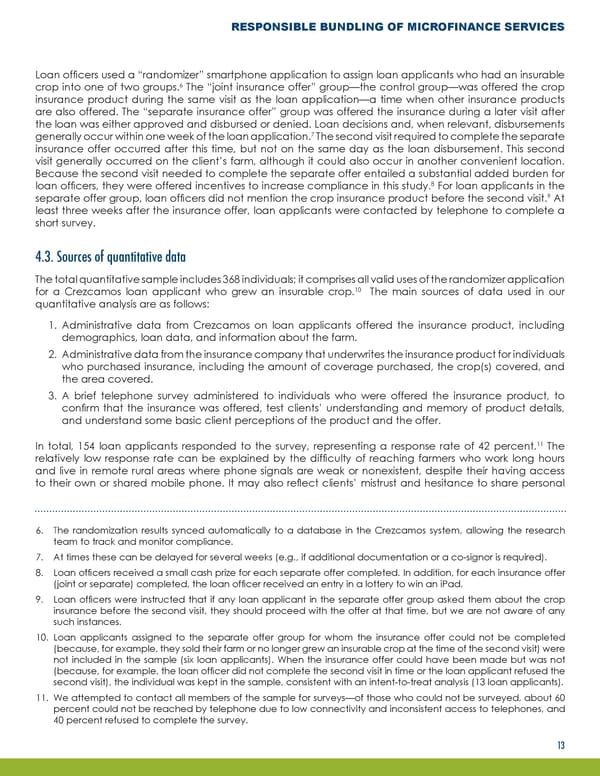 RESPONSIBLE BUNDLING OF MICROFINANCE SERVICES

Loan officers used a "randomizer" smartphone application to assign loan applicants who had an insurable crop into one of two groups.$^6$ The "joint insurance offer" group—the control group—was offered the crop insurance product during the same visit as the loan application—a time when other insurance products are also offered. The "separate insurance offer" group was offered the insurance during a later visit after the loan was either approved and disbursed or denied. Loan decisions and, when relevant, disbursements generally occur within one week of the loan application.$^7$ The second visit required to complete the separate insurance offer occurred after this time, but not on the same day as the loan disbursement. This second visit generally occurred on the client's farm, although it could also occur in another convenient location. Because the second visit needed to complete the separate offer entailed a substantial added burden for loan officers, they were offered incentives to increase compliance in this study.$^8$ For loan applicants in the separate offer group, loan officers did not mention the crop insurance product before the second visit.$^9$ At least three weeks after the insurance offer, loan applicants were contacted by telephone to complete a short survey.

4.3. Sources of quantitative data

The total quantitative sample includes 368 individuals; it comprises all valid uses of the randomizer application for a Crezcamos loan applicant who grew an insurable crop.$^{10}$ The main sources of data used in our quantitative analysis are as follows:

1. Administrative data from Crezcamos on loan applicants offered the insurance product, including demographics, loan data, and information about the farm.
2. Administrative data from the insurance company that underwrites the insurance product for individuals who purchased insurance, including the amount of coverage purchased, the crop(s) covered, and the area covered.
3. A brief telephone survey administered to individuals who were offered the insurance product, to confirm that the insurance was offered, test clients' understanding and memory of product details, and understand some basic client perceptions of the product and the offer.

In total, 154 loan applicants responded to the survey, representing a response rate of 42 percent.$^{11}$ The relatively low response rate can be explained by the difficulty of reaching farmers who work long hours and live in remote rural areas where phone signals are weak or nonexistent, despite their having access to their own or shared mobile phone. It may also reflect clients' mistrust and hesitance to share personal

6. The randomization results synced automatically to a database in the Crezcamos system, allowing the research team to track and monitor compliance.
7. At times these can be delayed for several weeks (e.g., if additional documentation or a co-signor is required).
8. Loan officers received a small cash prize for each separate offer completed. In addition, for each insurance offer (joint or separate) completed, the loan officer received an entry in a lottery to win an iPad.
9. Loan officers were instructed that if any loan applicant in the separate offer group asked them about the crop insurance before the second visit, they should proceed with the offer at that time, but we are not aware of any such instances.
10. Loan applicants assigned to the separate offer group for whom the insurance offer could not be completed (because, for example, they sold their farm or no longer grew an insurable crop at the time of the second visit) were not included in the sample (six loan applicants). When the insurance offer could have been made but was not (because, for example, the loan officer did not complete the second visit in time or the loan applicant refused the second visit), the individual was kept in the sample, consistent with an intent-to-treat analysis (13 loan applicants).
11. We attempted to contact all members of the sample for surveys—of those who could not be surveyed, about 60 percent could not be reached by telephone due to low connectivity and inconsistent access to telephones, and 40 percent refused to complete the survey.

13